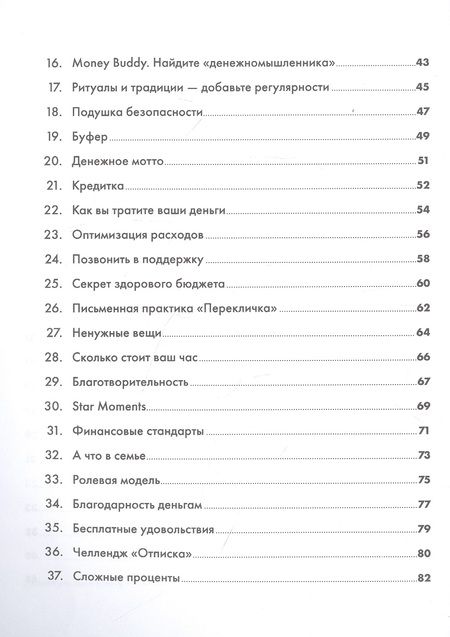 16. Money Buddy. Найдите «денежномышленника» 43
17. Ритуалы и традиции — добавьте регулярности 45
18. Подушка безопасности 47
19. Буфер 49
20. Денежное мотто 51
21. Кредитка 52
22. Как вы тратите ваши деньги 54
23. Оптимизация расходов 56
24. Позвонить в поддержку 58
25. Секрет здорового бюджета 60
26. Письменная практика «Перекличка» 62
27. Ненужные вещи 64
28. Сколько стоит ваш час 66
29. Благотворительность 67
30. Star Moments 69
31. Финансовые стандарты 71
32. А что в семье 73
33. Ролевая модель 75
34. Благодарность деньгам 77
35. Бесплатные удовольствия 79
36. Челлендж «Отписка» 80
37. Сложные проценты 82